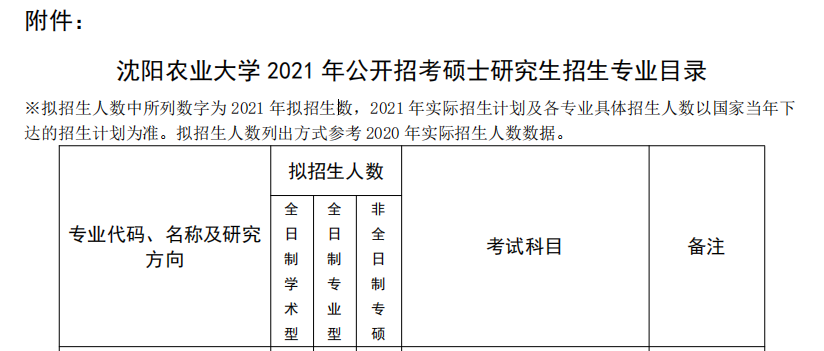 附件：

沈阳农业大学 2021 年公开招考硕士研究生招生专业目录

※拟招生人数中所列数字为 2021 年拟招生数，2021 年实际招生计划及各专业具体招生人数以国家当年下达的招生计划为准。拟招生人数列出方式参考 2020 年实际招生人数数据。

| 专业代码、名称及研究方向 | 拟招生人数 | | | 考试科目 | 备注 |
|---|---|---|---|---|---|
| | 全日制学术型 | 全日制专业型 | 非全日制专硕 | | |